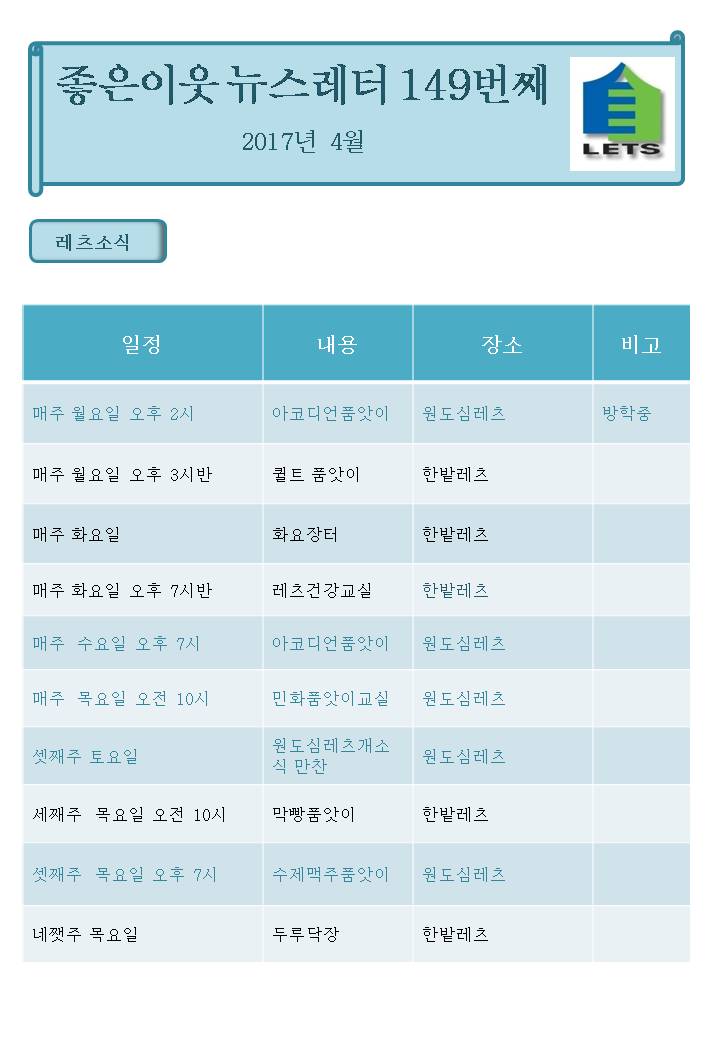 좋은이웃 뉴스레터 149번째

2017년 4월

LETS

레츠소식

| 일정 | 내용 | 장소 | 비고 |
|---|---|---|---|
| 매주 월요일 오후 2시 | 아코디언품앗이 | 원도심레츠 | 방학중 |
| 매주 월요일 오후 3시반 | 퀼트 품앗이 | 한밭레츠 | |
| 매주 화요일 | 화요장터 | 한밭레츠 | |
| 매주 화요일 오후 7시반 | 레츠건강교실 | 한밭레츠 | |
| 매주 수요일 오후 7시 | 아코디언품앗이 | 원도심레츠 | |
| 매주 목요일 오전 10시 | 민화품앗이교실 | 원도심레츠 | |
| 셋째주 토요일 | 원도심레츠개소식 만찬 | 원도심레츠 | |
| 세째주 목요일 오전 10시 | 막빵품앗이 | 한밭레츠 | |
| 셋째주 목요일 오후 7시 | 수제맥주품앗이 | 원도심레츠 | |
| 네쨋주 목요일 | 두루닥장 | 한밭레츠 | |